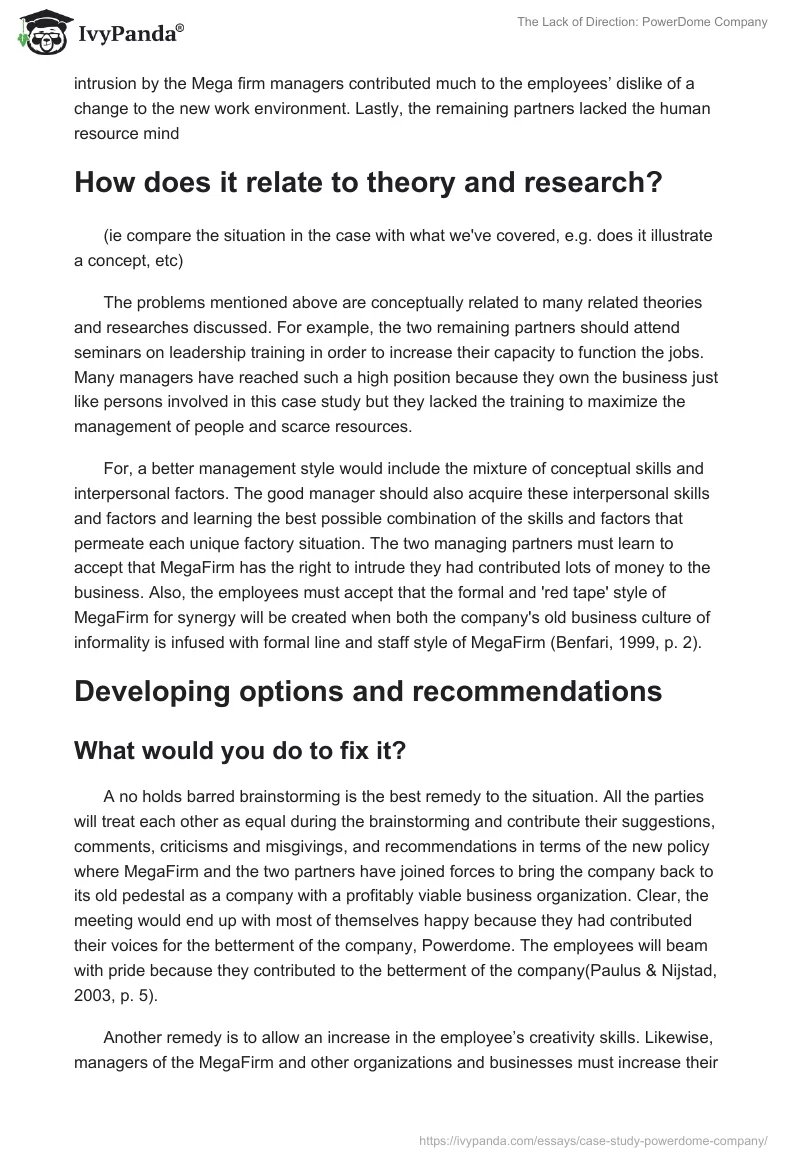 IvyPanda®

The Lack of Direction: PowerDome Company

intrusion by the Mega firm managers contributed much to the employees' dislike of a change to the new work environment. Lastly, the remaining partners lacked the human resource mind

How does it relate to theory and research?

(ie compare the situation in the case with what we've covered, e.g. does it illustrate a concept, etc)

The problems mentioned above are conceptually related to many related theories and researches discussed. For example, the two remaining partners should attend seminars on leadership training in order to increase their capacity to function the jobs. Many managers have reached such a high position because they own the business just like persons involved in this case study but they lacked the training to maximize the management of people and scarce resources.

For, a better management style would include the mixture of conceptual skills and interpersonal factors. The good manager should also acquire these interpersonal skills and factors and learning the best possible combination of the skills and factors that permeate each unique factory situation. The two managing partners must learn to accept that MegaFirm has the right to intrude they had contributed lots of money to the business. Also, the employees must accept that the formal and 'red tape' style of MegaFirm for synergy will be created when both the company's old business culture of informality is infused with formal line and staff style of MegaFirm (Benfari, 1999, p. 2).

Developing options and recommendations

What would you do to fix it?

A no holds barred brainstorming is the best remedy to the situation. All the parties will treat each other as equal during the brainstorming and contribute their suggestions, comments, criticisms and misgivings, and recommendations in terms of the new policy where MegaFirm and the two partners have joined forces to bring the company back to its old pedestal as a company with a profitably viable business organization. Clear, the meeting would end up with most of themselves happy because they had contributed their voices for the betterment of the company, Powerdome. The employees will beam with pride because they contributed to the betterment of the company(Paulus & Nijstad, 2003, p. 5).

Another remedy is to allow an increase in the employee's creativity skills. Likewise, managers of the MegaFirm and other organizations and businesses must increase their

https://ivypanda.com/essays/case-study-powerdome-company/